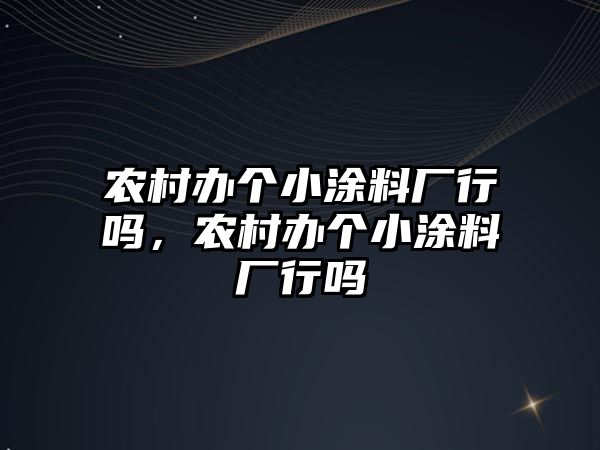 农村办个小涂料厂行吗，农村办个小涂料厂行吗